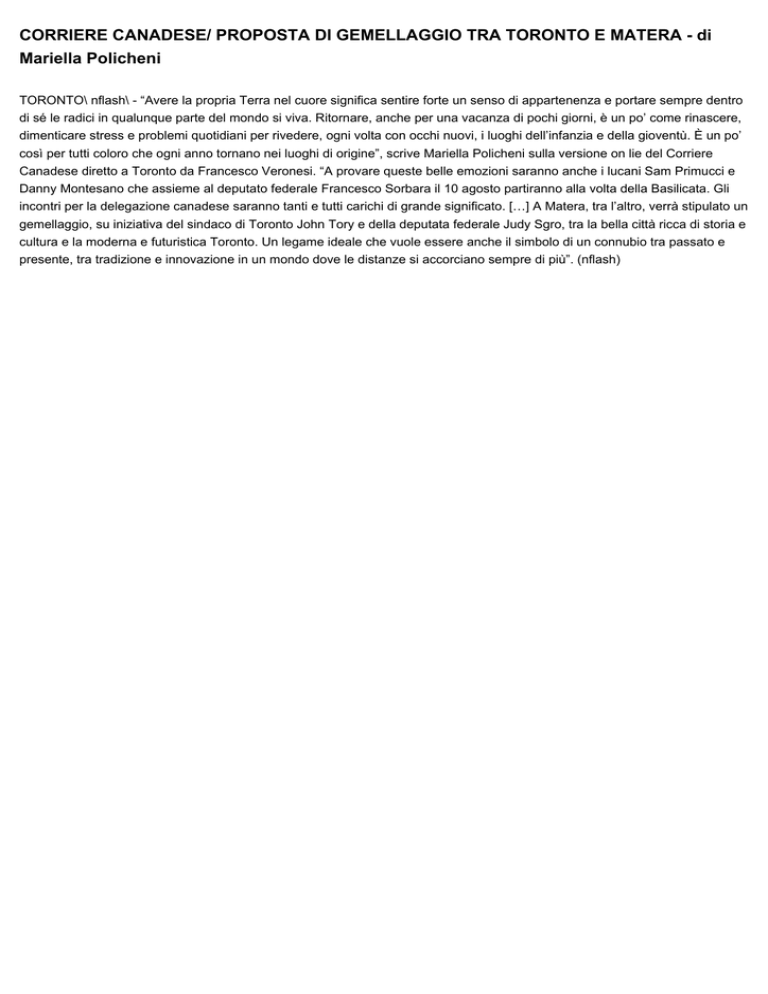 CORRIERE CANADESE/ PROPOSTA DI GEMELLAGGIO TRA TORONTO E MATERA - di Mariella Policheni

TORONTO\ nflash\ - “Avere la propria Terra nel cuore significa sentire forte un senso di appartenenza e portare sempre dentro di sé le radici in qualunque parte del mondo si viva. Ritornare, anche per una vacanza di pochi giorni, è un po’ come rinascere, dimenticare stress e problemi quotidiani per rivedere, ogni volta con occhi nuovi, i luoghi dell’infanzia e della gioventù. È un po’ così per tutti coloro che ogni anno tornano nei luoghi di origine”, scrive Mariella Policheni sulla versione on lie del Corriere Canadese diretto a Toronto da Francesco Veronesi. “A provare queste belle emozioni saranno anche i lucani Sam Primucci e Danny Montesano che assieme al deputato federale Francesco Sorbara il 10 agosto partiranno alla volta della Basilicata. Gli incontri per la delegazione canadese saranno tanti e tutti carichi di grande significato. […] A Matera, tra l’altro, verrà stipulato un gemellaggio, su iniziativa del sindaco di Toronto John Tory e della deputata federale Judy Sgro, tra la bella città ricca di storia e cultura e la moderna e futuristica Toronto. Un legame ideale che vuole essere anche il simbolo di un connubio tra passato e presente, tra tradizione e innovazione in un mondo dove le distanze si accorciano sempre di più”. (nflash)